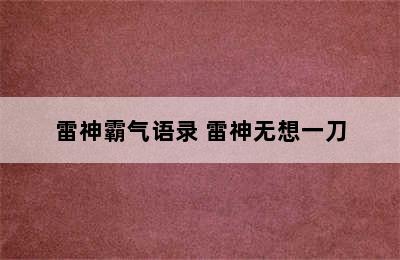 雷神霸气语录 雷神无想一刀